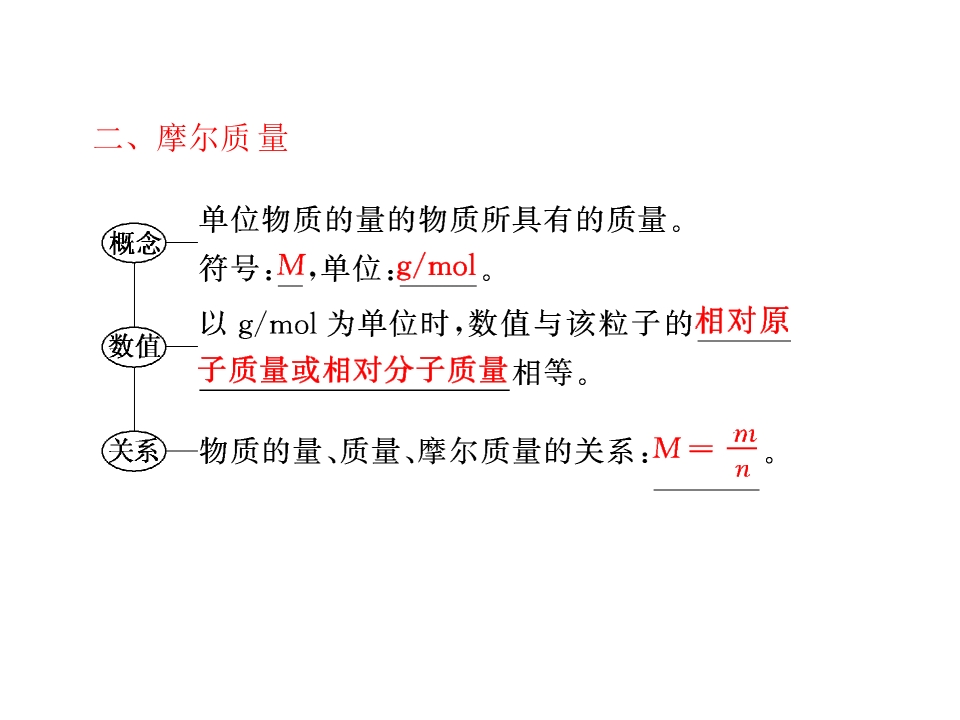 二、摩尔质量

概念

单位物质的量的物质所具有的质量。

符号：M，单位：g/mol。

数值

以g/mol为单位时，数值与该粒子的相对原子质量或相对分子质量相等。

关系

物质的量、质量、摩尔质量的关系：$M=\frac{m}{n}$。